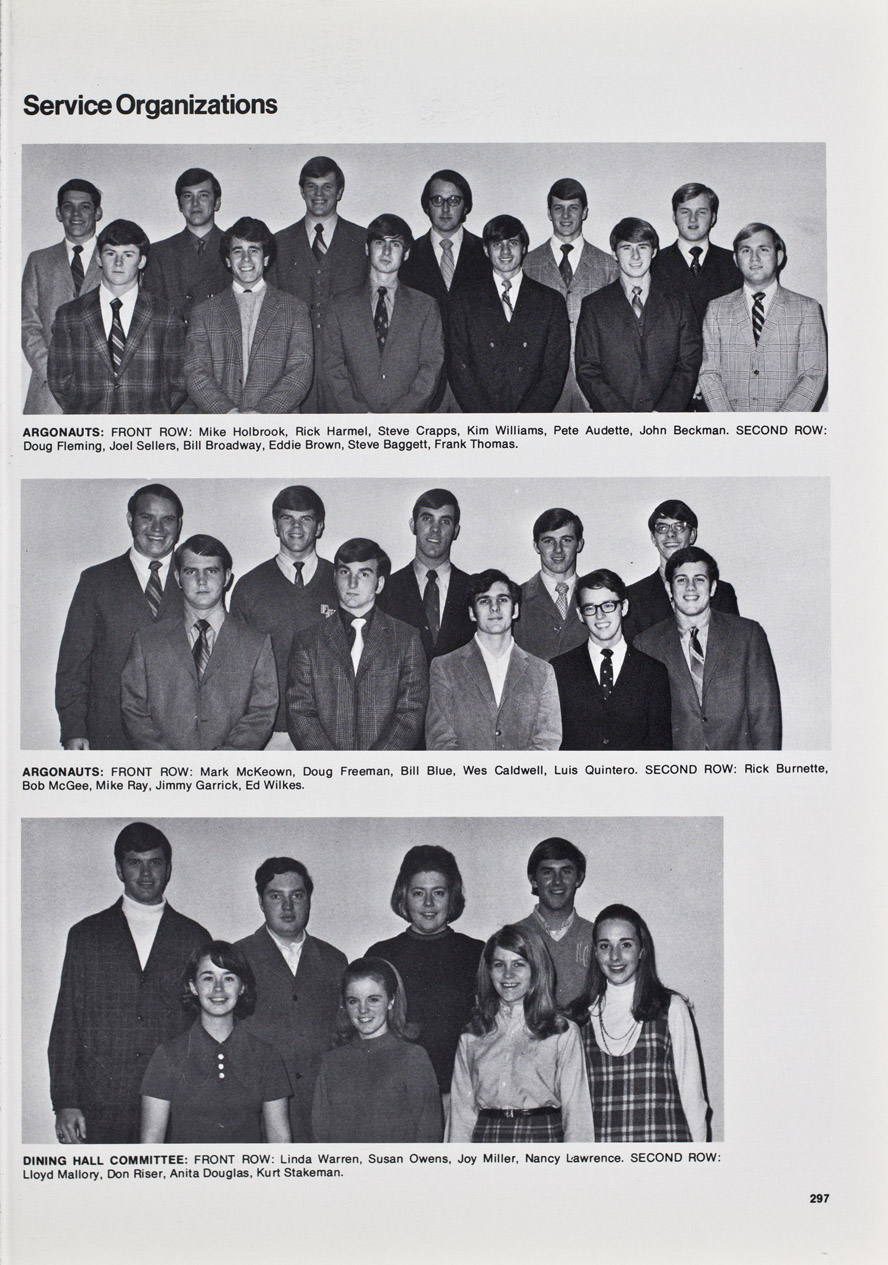 Service Organizations

ARGONAUTS: FRONT ROW: Mike Holbrook, Rick Harmel, Steve Crapps, Kim Williams, Pete Audette, John Beckman. SECOND ROW: Doug Fleming, Joel Sellers, Bill Broadway, Eddie Brown, Steve Baggett, Frank Thomas.

ARGONAUTS: FRONT ROW: Mark McKeown, Doug Freeman, Bill Blue, Wes Caldwell, Luis Quintero. SECOND ROW: Rick Burnette, Bob McGee, Mike Ray, Jimmy Garrick, Ed Wilkes.

DINING HALL COMMITTEE: FRONT ROW: Linda Warren, Susan Owens, Joy Miller, Nancy Lawrence. SECOND ROW: Lloyd Mallory, Don Riser, Anita Douglas, Kurt Stakeman.

297